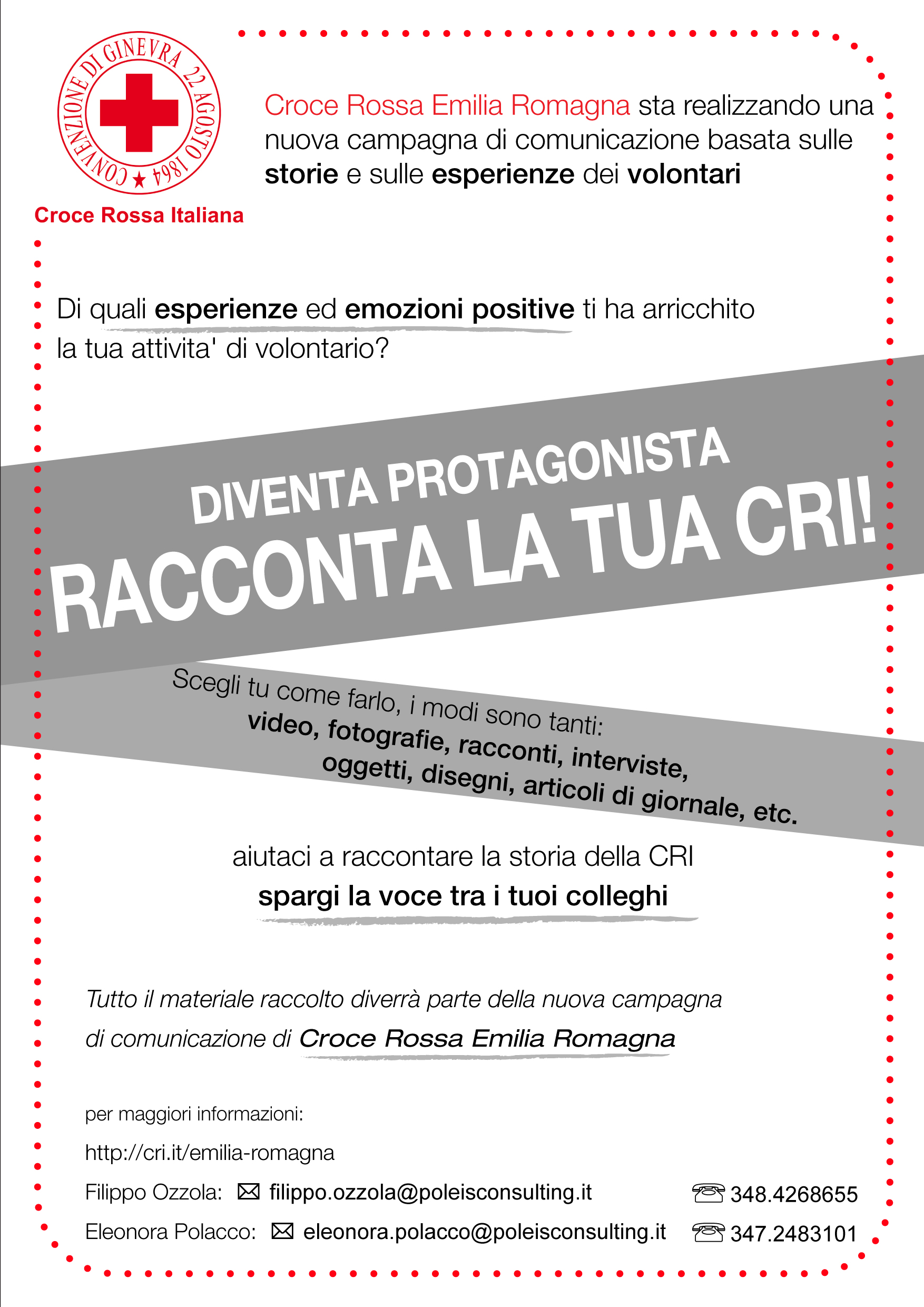 CONVENZIONE DI GINEVRA 22 AGOSTO 1864

Croce Rossa Italiana

Croce Rossa Emilia Romagna sta realizzando una nuova campagna di comunicazione basata sulle storie e sulle esperienze dei volontari

Di quali esperienze ed emozioni positive ti ha arricchito la tua attivita' di volontario?

DIVENTA PROTAGONISTA
RACCONTA LA TUA CRI!

Scegli tu come farlo, i modi sono tanti:
video, fotografie, racconti, interviste, oggetti, disegni, articoli di giornale, etc.

aiutaci a raccontare la storia della CRI
spargi la voce tra i tuoi colleghi

Tutto il materiale raccolto diverrà parte della nuova campagna di comunicazione di Croce Rossa Emilia Romagna

per maggiori informazioni:
http://cri.it/emilia-romagna
Filippo Ozzola: filippo.ozzola@poleisconsulting.it 348.4268655
Eleonora Polacco: eleonora.polacco@poleisconsulting.it 347.2483101